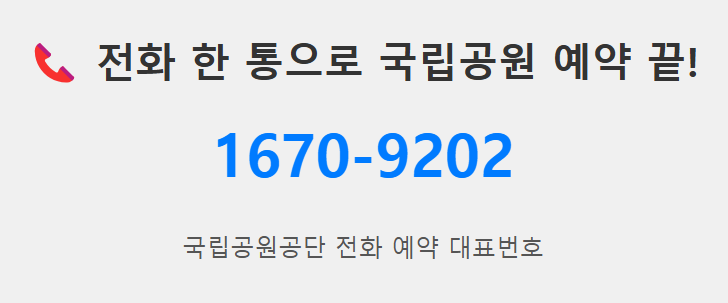 전화 한 통으로 국립공원 예약 끝!

1670-9202

국립공원공단 전화 예약 대표번호